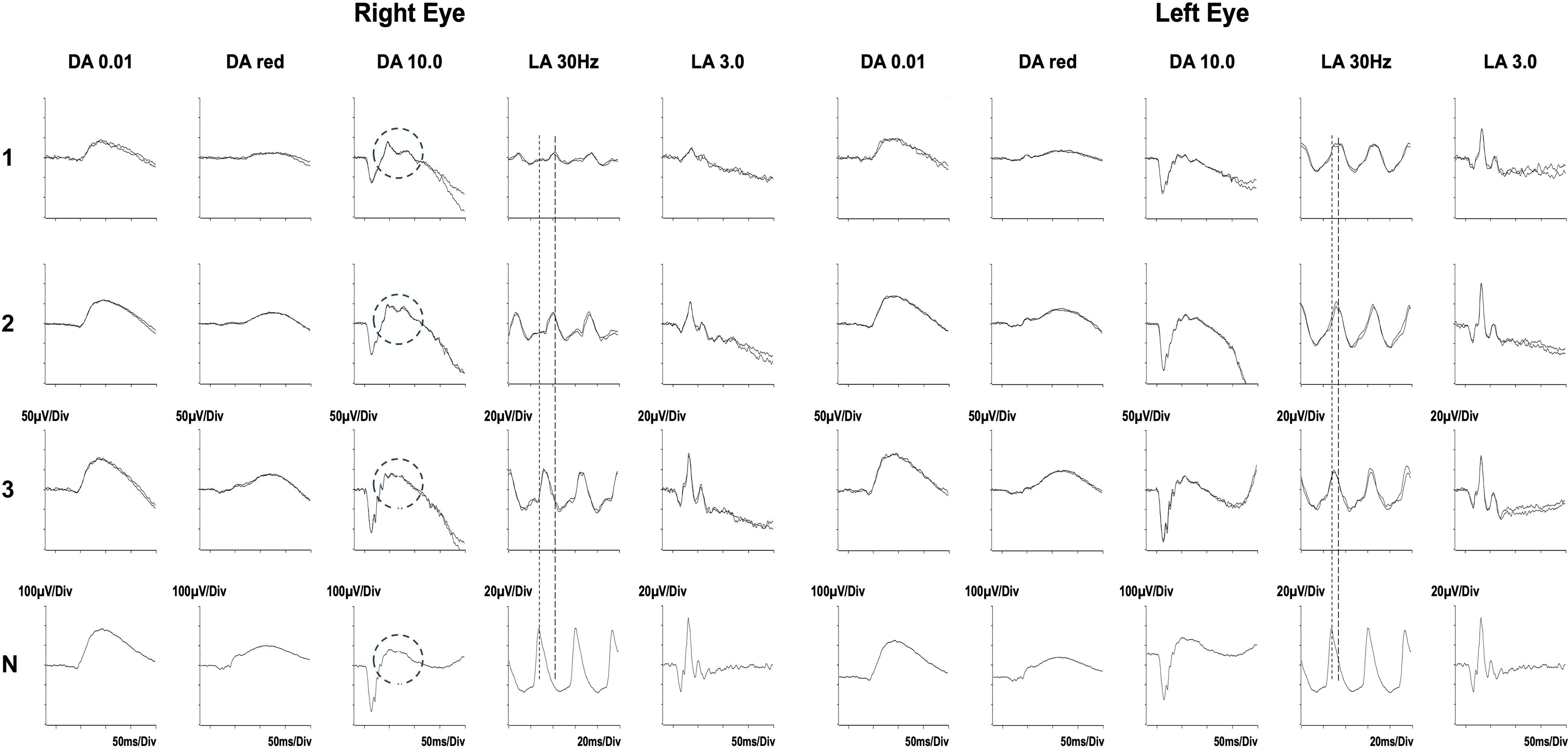 Right Eye

Left Eye

DA 0.01 DA red DA 10.0 LA 30Hz LA 3.0 DA 0.01 DA red DA 10.0 LA 30Hz LA 3.0

1

2

50μV/Div 50μV/Div 50μV/Div 20μV/Div 20μV/Div 50μV/Div 50μV/Div 50μV/Div 20μV/Div 20μV/Div

3

100μV/Div 100μV/Div 100μV/Div 20μV/Div 20μV/Div 100μV/Div 100μV/Div 100μV/Div 20μV/Div 20μV/Div

N

50ms/Div 50ms/Div 50ms/Div 20ms/Div 50ms/Div 50ms/Div 50ms/Div 50ms/Div 20ms/Div 50ms/Div